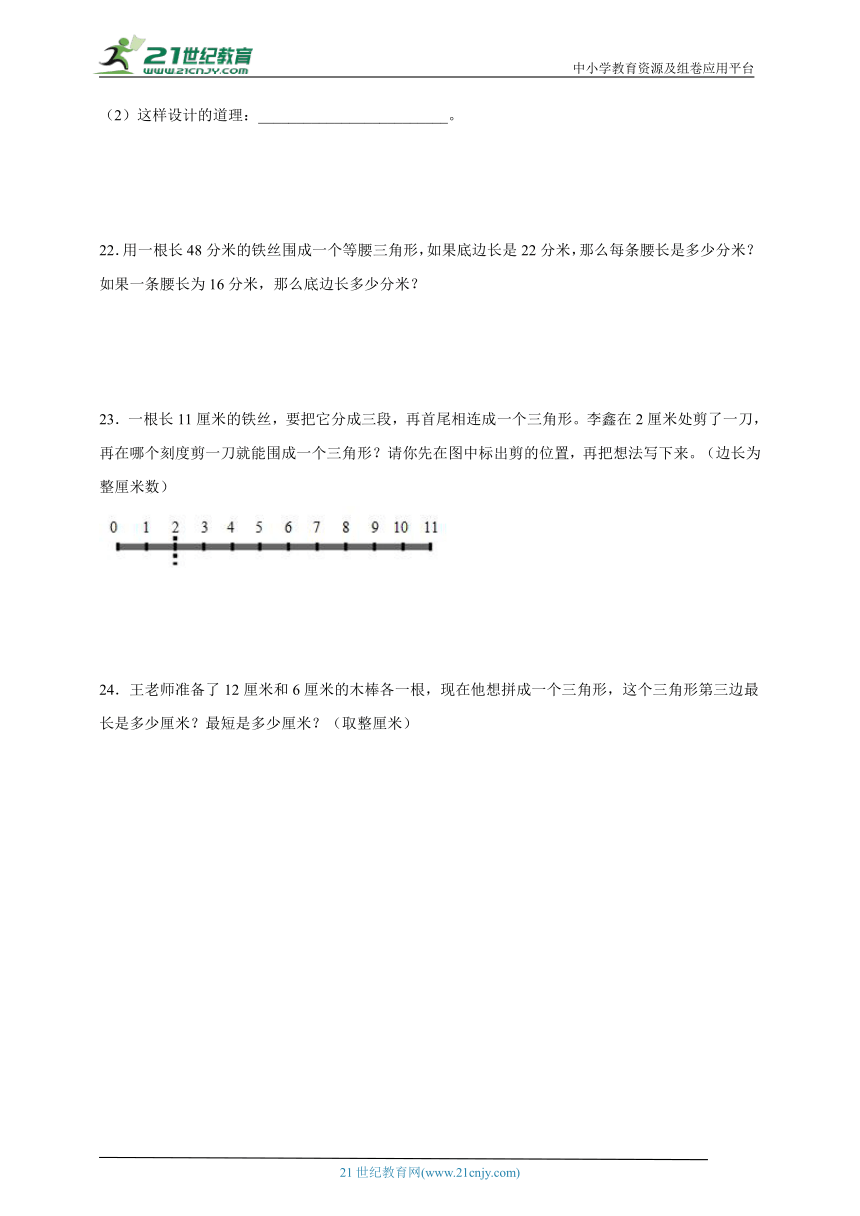 21世纪教育
www.21cnjy.com
中小学教育资源及组卷应用平台

（2）这样设计的道理：________________________。

22. 用一根长 48 分米的铁丝围成一个等腰三角形，如果底边长是 22 分米，那么每条腰长是多少分米？如果一条腰长为 16 分米，那么底边长多少分米？

23．一根长 11 厘米的铁丝，要把它分成三段，再首尾相连成一个三角形。李鑫在 2 厘米处剪了一刀，再在哪个刻度剪一刀就能围成一个三角形？请你先在图中标出剪的位置，再把想法写下来。（边长为整厘米数）

0 1 2 3 4 5 6 7 8 9 10 11

24．王老师准备了 12 厘米和 6 厘米的木棒各一根，现在他想拼成一个三角形，这个三角形第三边最长是多少厘米？最短是多少厘米？（取整厘米）

21 世纪教育网(www.21cnjy.com)